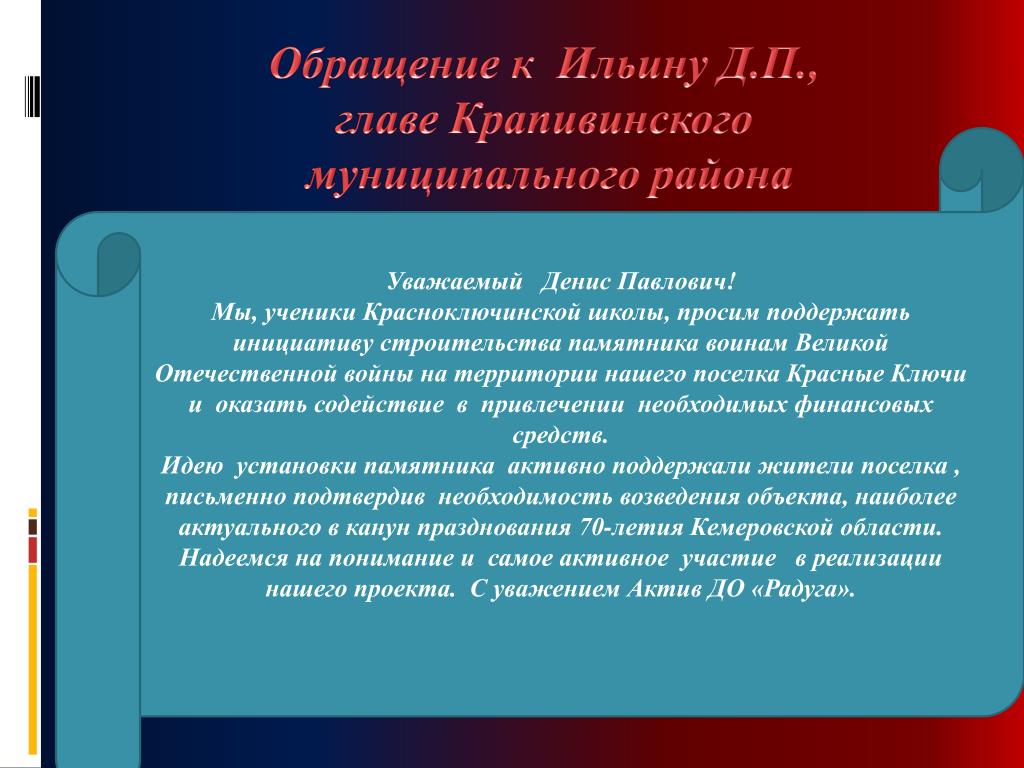 Обращение к Ильину Д.П., главе Крапивинского муниципального района

Уважаемый Денис Павлович!
Мы, ученики Красноключинской школы, просим поддержать инициативу строительства памятника воинам Великой Отечественной войны на территории нашего поселка Красные Ключи и оказать содействие в привлечении необходимых финансовых средств.
Идею установки памятника активно поддержали жители поселка , письменно подтвердив необходимость возведения объекта, наиболее актуального в канун празднования 70-летия Кемеровской области.
Надеемся на понимание и самое активное участие в реализации нашего проекта. С уважением Актив ДО «Радуга».